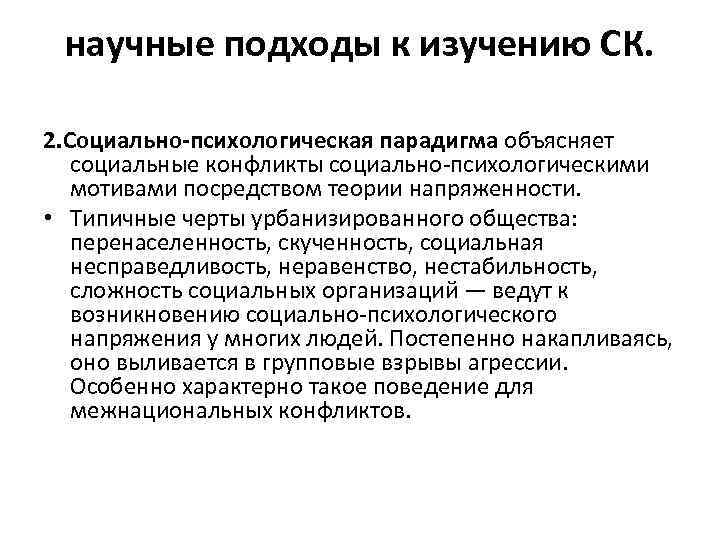 научные подходы к изучению СК.

2.Социально-психологическая парадигма объясняет социальные конфликты социально-психологическими мотивами посредством теории напряженности.

• Типичные черты урбанизированного общества: перенаселенность, скученность, социальная несправедливость, неравенство, нестабильность, сложность социальных организаций — ведут к возникновению социально-психологического напряжения у многих людей. Постепенно накапливаясь, оно выливается в групповые взрывы агрессии. Особенно характерно такое поведение для межнациональных конфликтов.